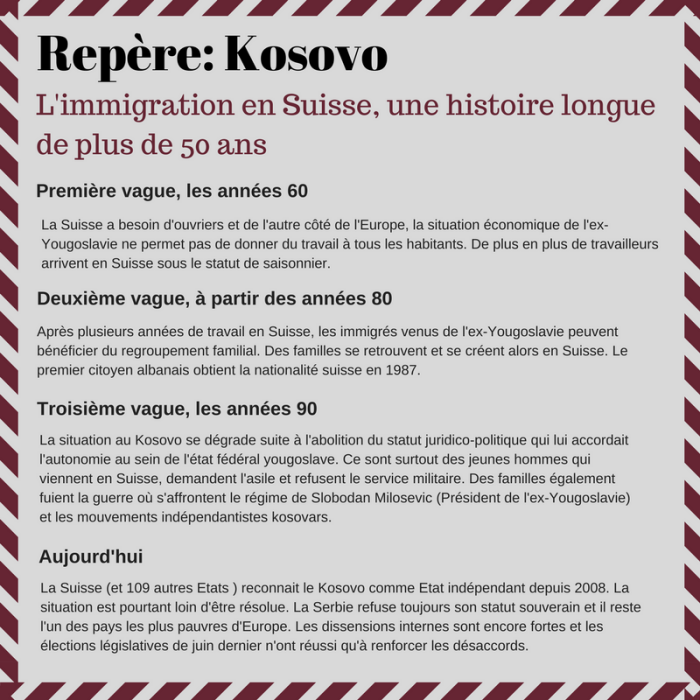 Repère: Kosovo

L'immigration en Suisse, une histoire longue de plus de 50 ans

Première vague, les années 60

La Suisse a besoin d'ouvriers et de l'autre côté de l'Europe, la situation économique de l'ex-Yougoslavie ne permet pas de donner du travail à tous les habitants. De plus en plus de travailleurs arrivent en Suisse sous le statut de saisonnier.

Deuxième vague, à partir des années 80

Après plusieurs années de travail en Suisse, les immigrés venus de l'ex-Yougoslavie peuvent bénéficier du regroupement familial. Des familles se retrouvent et se créent alors en Suisse. Le premier citoyen albanais obtient la nationalité suisse en 1987.

Troisième vague, les années 90

La situation au Kosovo se dégrade suite à l'abolition du statut juridico-politique qui lui accordait l'autonomie au sein de l'état fédéral yougoslave. Ce sont surtout des jeunes hommes qui viennent en Suisse, demandent l'asile et refusent le service militaire. Des familles également fuient la guerre où s'affrontent le régime de Slobodan Milosevic (Président de l'ex-Yougoslavie) et les mouvements indépendantistes kosovars.

Aujourd'hui

La Suisse (et 109 autres Etats ) reconnait le Kosovo comme Etat indépendant depuis 2008. La situation est pourtant loin d'être résolue. La Serbie refuse toujours son statut souverain et il reste l'un des pays les plus pauvres d'Europe. Les dissensions internes sont encore fortes et les élections législatives de juin dernier n'ont réussi qu'à renforcer les désaccords.